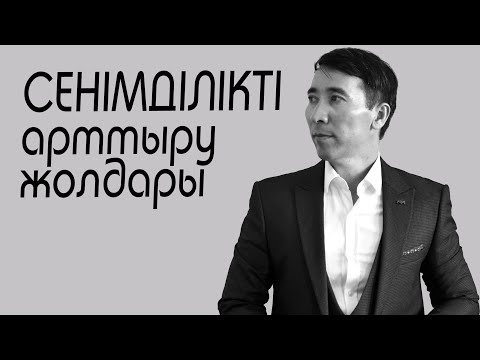 СЕНІМДІЛІКТІ
арттыру
жолдары